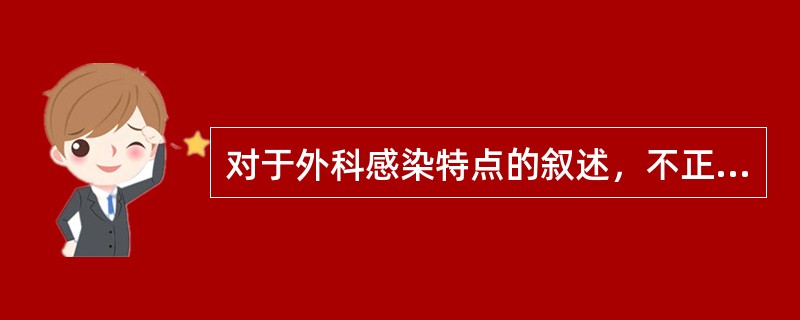 对于外科感染特点的叙述，不正...